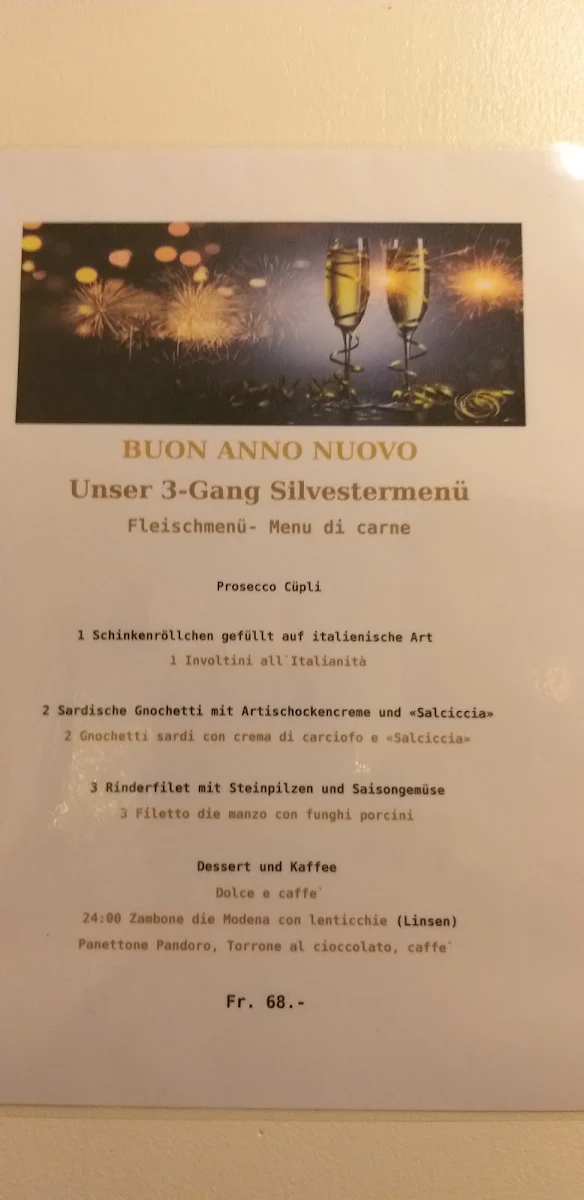 BUON ANNO NUOVO

Unser 3-Gang Silvestermenü

Fleischmenü- Menu di carne

Prosecco Cüpli

1 Schinkenröllchen gefüllt auf italienische Art

1 Involtini all`Italianità

2 Sardische Gnochetti mit Artischockencreme und «Salciccia»

2 Gnochetti sardi con crema di carciofo e «Salciccia»

3 Rinderfilet mit Steinpilzen und Saisongemüse

3 Filetto die manzo con funghi porcini

Dessert und Kaffee

Dolce e caffe`

24:00 Zambone die Modena con lenticchie (Linsen)

Panettone Pandoro, Torrone al cioccolato, caffe`

Fr. 68.-